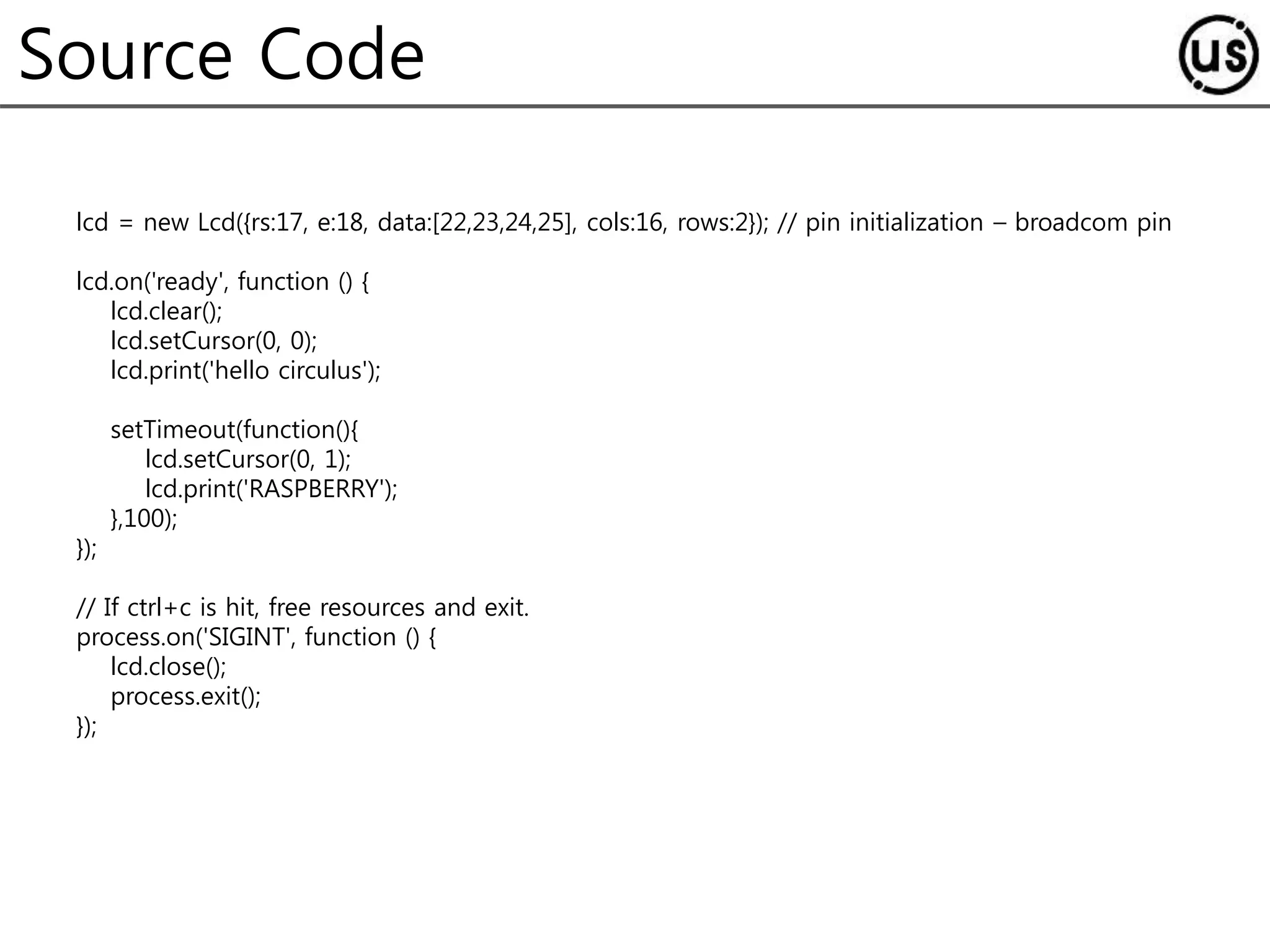 Source Code

us

lcd = new Lcd({rs:17, e:18, data:[22,23,24,25], cols:16, rows:2}); // pin initialization – broadcom pin

lcd.on('ready', function () {
    lcd.clear();
    lcd.setCursor(0, 0);
    lcd.print('hello circulus');

    setTimeout(function(){
        lcd.setCursor(0, 1);
        lcd.print('RASPBERRY');
    },100);
});

// If ctrl+c is hit, free resources and exit.
process.on('SIGINT', function () {
    lcd.close();
    process.exit();
});